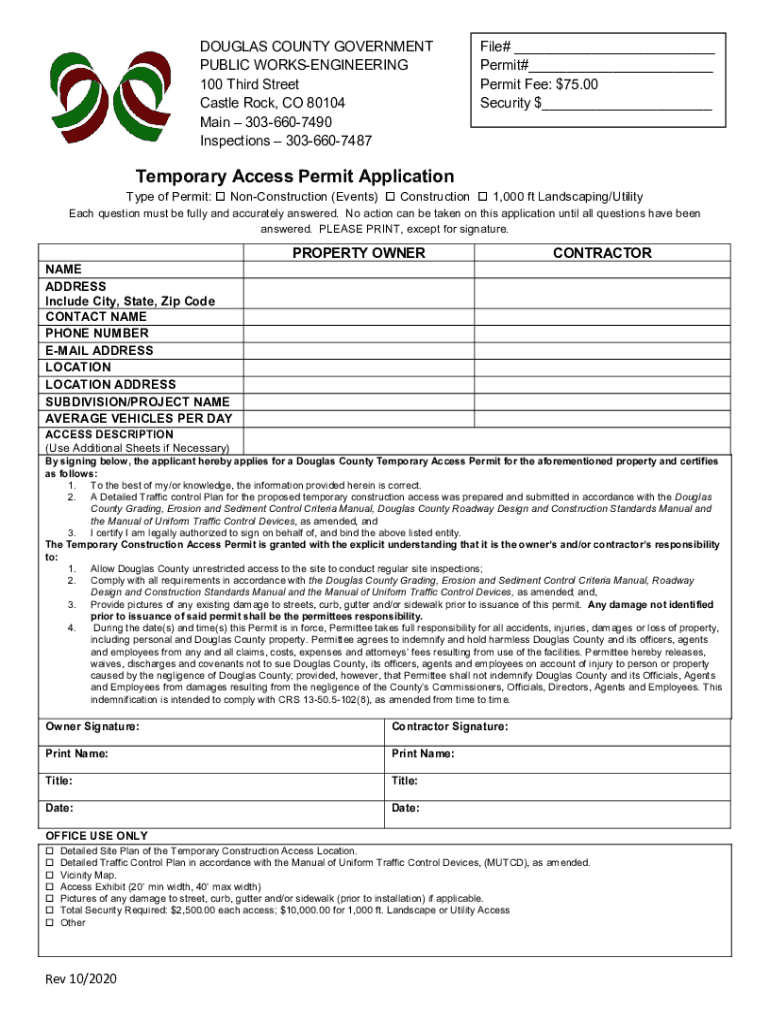 DOUGLAS COUNTY GOVERNMENT
PUBLIC WORKS-ENGINEERING
100 Third Street
Castle Rock, CO 80104
Main – 303-660-7490
Inspections – 303-660-7487

File# ________________________
Permit#______________________
Permit Fee: $75.00
Security $____________________

Temporary Access Permit Application

Type of Permit: ☐ Non-Construction (Events) ☐ Construction ☐ 1,000 ft Landscaping/Utility

Each question must be fully and accurately answered. No action can be taken on this application until all questions have been answered. PLEASE PRINT, except for signature.

| | PROPERTY OWNER | CONTRACTOR |
|---|---|---|
| NAME | | |
| ADDRESS Include City, State, Zip Code | | |
| CONTACT NAME | | |
| PHONE NUMBER | | |
| E-MAIL ADDRESS | | |
| LOCATION | | |
| LOCATION ADDRESS | | |
| SUBDIVISION/PROJECT NAME | | |
| AVERAGE VEHICLES PER DAY | | |
| ACCESS DESCRIPTION (Use Additional Sheets if Necessary) | | |

By signing below, the applicant hereby applies for a Douglas County Temporary Access Permit for the aforementioned property and certifies as follows:
1. To the best of my/or knowledge, the information provided herein is correct.
2. A Detailed Traffic control Plan for the proposed temporary construction access was prepared and submitted in accordance with the Douglas County Grading, Erosion and Sediment Control Criteria Manual, Douglas County Roadway Design and Construction Standards Manual and the Manual of Uniform Traffic Control Devices, as amended, and
3. I certify I am legally authorized to sign on behalf of, and bind the above listed entity.
The Temporary Construction Access Permit is granted with the explicit understanding that it is the owner's and/or contractor's responsibility to:
1. Allow Douglas County unrestricted access to the site to conduct regular site inspections;
2. Comply with all requirements in accordance with the Douglas County Grading, Erosion and Sediment Control Criteria Manual, Roadway Design and Construction Standards Manual and the Manual of Uniform Traffic Control Devices, as amended; and,
3. Provide pictures of any existing damage to streets, curb, gutter and/or sidewalk prior to issuance of this permit. Any damage not identified prior to issuance of said permit shall be the permittees responsibility.
4. During the date(s) and time(s) this Permit is in force, Permittee takes full responsibility for all accidents, injuries, damages or loss of property, including personal and Douglas County property. Permittee agrees to indemnify and hold harmless Douglas County and its officers, agents and employees from any and all claims, costs, expenses and attorneys' fees resulting from use of the facilities. Permittee hereby releases, waives, discharges and covenants not to sue Douglas County, its officers, agents and employees on account of injury to person or property caused by the negligence of Douglas County; provided, however, that Permittee shall not indemnify Douglas County and its Officials, Agents and Employees from damages resulting from the negligence of the County's Commissioners, Officials, Directors, Agents and Employees. This indemnification is intended to comply with CRS 13-50.5-102(8), as amended from time to time.

| Owner Signature: | Contractor Signature: |
|---|---|
| Print Name: | Print Name: |
| Title: | Title: |
| Date: | Date: |

OFFICE USE ONLY
☐ Detailed Site Plan of the Temporary Construction Access Location.
☐ Detailed Traffic Control Plan in accordance with the Manual of Uniform Traffic Control Devices, (MUTCD), as amended.
☐ Vicinity Map.
☐ Access Exhibit (20' min width, 40' max width)
☐ Pictures of any damage to street, curb, gutter and/or sidewalk (prior to installation) if applicable.
☐ Total Security Required: $2,500.00 each access; $10,000.00 for 1,000 ft. Landscape or Utility Access
☐ Other

Rev 10/2020